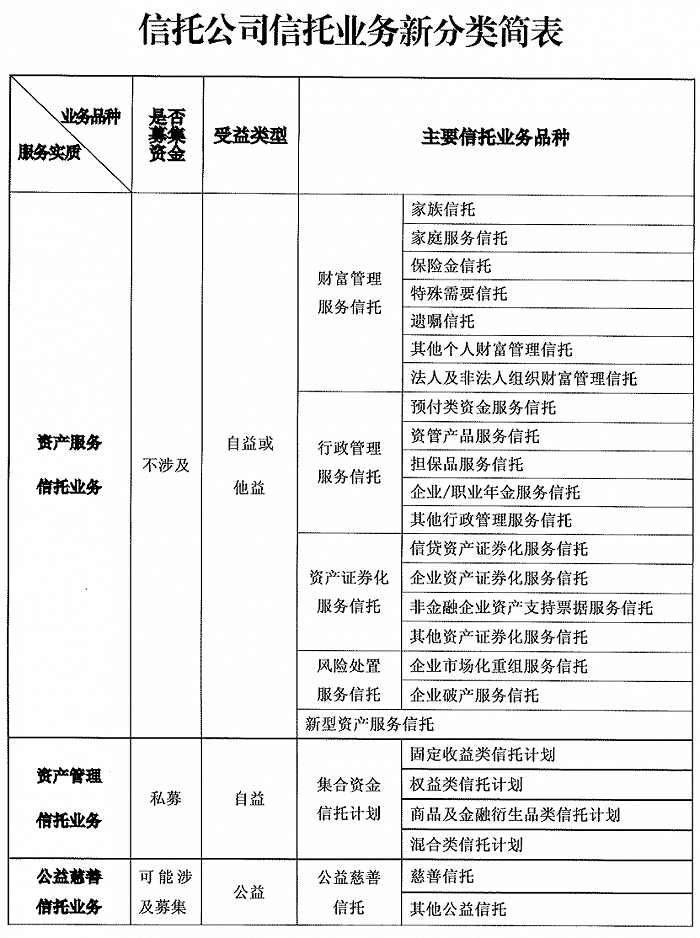 信托公司信托业务新分类简表

| 业务品种 / 服务实质 | 是否募集资金 | 受益类型 | 主要信托业务品种 | |
|---|---|---|---|---|
| 资产服务信托业务 | 不涉及 | 自益或他益 | 财富管理服务信托 | 家族信托 |
| | | | | 家庭服务信托 |
| | | | | 保险金信托 |
| | | | | 特殊需要信托 |
| | | | | 遗嘱信托 |
| | | | | 其他个人财富管理信托 |
| | | | | 法人及非法人组织财富管理信托 |
| | | | 行政管理服务信托 | 预付类资金服务信托 |
| | | | | 资管产品服务信托 |
| | | | | 担保品服务信托 |
| | | | | 企业/职业年金服务信托 |
| | | | | 其他行政管理服务信托 |
| | | | 资产证券化服务信托 | 信贷资产证券化服务信托 |
| | | | | 企业资产证券化服务信托 |
| | | | | 非金融企业资产支持票据服务信托 |
| | | | | 其他资产证券化服务信托 |
| | | | 风险处置服务信托 | 企业市场化重组服务信托 |
| | | | | 企业破产服务信托 |
| | | | 新型资产服务信托 | |
| 资产管理信托业务 | 私募 | 自益 | 集合资金信托计划 | 固定收益类信托计划 |
| | | | | 权益类信托计划 |
| | | | | 商品及金融衍生品类信托计划 |
| | | | | 混合类信托计划 |
| 公益慈善信托业务 | 可能涉及募集 | 公益 | 公益慈善信托 | 慈善信托 |
| | | | | 其他公益信托 |